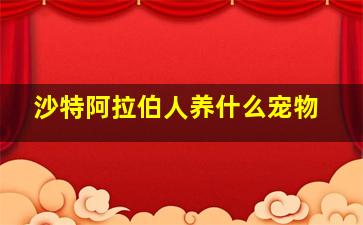 沙特阿拉伯人养什么宠物